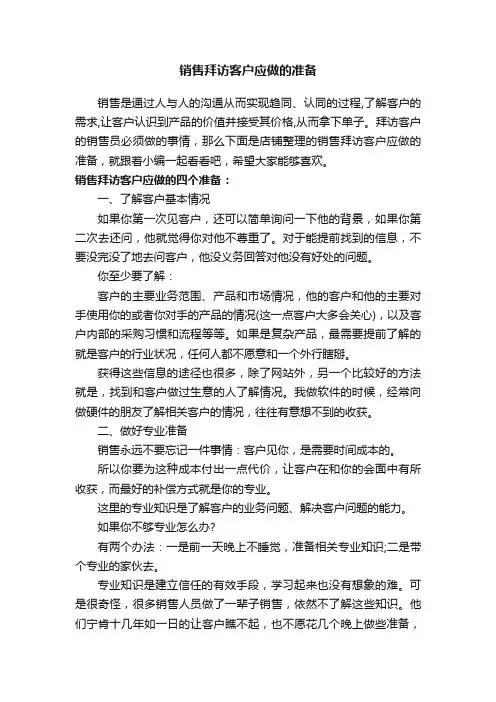 销售拜访客户应做的准备

销售是通过人与人的沟通从而实现趋同、认同的过程,了解客户的需求,让客户认识到产品的价值并接受其价格,从而拿下单子。拜访客户的销售员必须做的事情，那么下面是店铺整理的销售拜访客户应做的准备，就跟着小编一起看看吧，希望大家能够喜欢。

销售拜访客户应做的四个准备：

一、了解客户基本情况

如果你第一次见客户，还可以简单询问一下他的背景，如果你第二次去还问，他就觉得你对他不尊重了。对于能提前找到的信息，不要没完没了地去问客户，他没义务回答对他没有好处的问题。

你至少要了解：

客户的主要业务范围、产品和市场情况，他的客户和他的主要对手使用你的或者你对手的产品的情况(这一点客户大多会关心)，以及客户内部的采购习惯和流程等等。如果是复杂产品，最需要提前了解的就是客户的行业状况，任何人都不愿意和一个外行瞎掰。

获得这些信息的途径也很多，除了网站外，另一个比较好的方法就是，找到和客户做过生意的人了解情况。我做软件的时候，经常向做硬件的朋友了解相关客户的情况，往往有意想不到的收获。

二、做好专业准备

销售永远不要忘记一件事情：客户见你，是需要时间成本的。

所以你要为这种成本付出一点代价，让客户在和你的会面中有所收获，而最好的补偿方式就是你的专业。

这里的专业知识是了解客户的业务问题、解决客户问题的能力。

如果你不够专业怎么办?

有两个办法：一是前一天晚上不睡觉，准备相关专业知识;二是带个专业的家伙去。

专业知识是建立信任的有效手段，学习起来也没有想象的难。可是很奇怪，很多销售人员做了一辈子销售，依然不了解这些知识。他们宁肯十几年如一日的让客户瞧不起，也不愿花几个晚上做些准备，